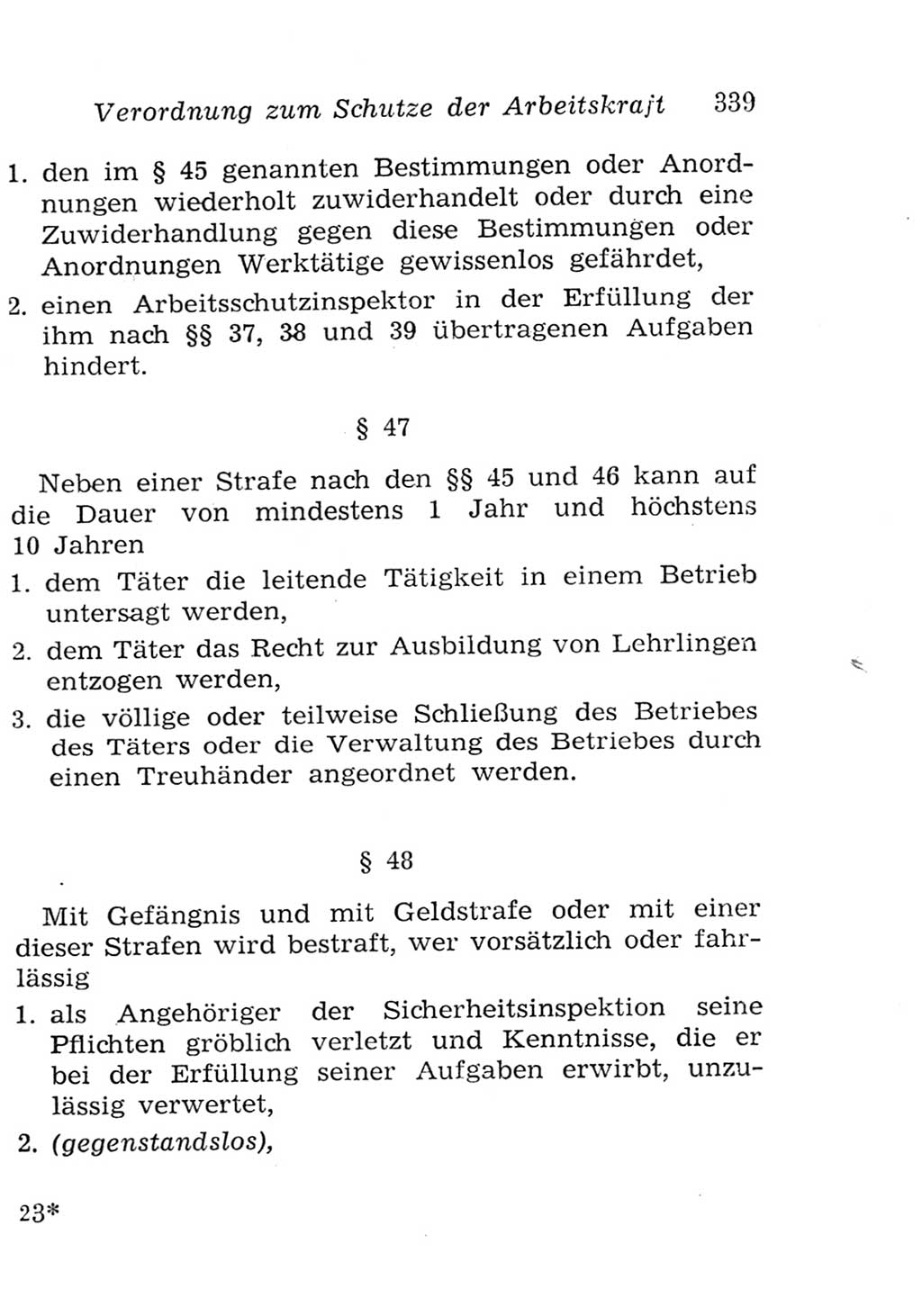 Verordnung zum Schutze der Arbeitskraft 339

1. den im § 45 genannten Bestimmungen oder Anordnungen wiederholt zuwiderhandelt oder durch eine Zuwiderhandlung gegen diese Bestimmungen oder Anordnungen Werktätige gewissenlos gefährdet,

2. einen Arbeitsschutzinspektor in der Erfüllung der ihm nach §§ 37, 38 und 39 übertragenen Aufgaben hindert.

§ 47

Neben einer Strafe nach den §§ 45 und 46 kann auf die Dauer von mindestens 1 Jahr und höchstens 10 Jahren

1. dem Täter die leitende Tätigkeit in einem Betrieb untersagt werden,

2. dem Täter das Recht zur Ausbildung von Lehrlingen entzogen werden,

3. die völlige oder teilweise Schließung des Betriebes des Täters oder die Verwaltung des Betriebes durch einen Treuhänder angeordnet werden.

§ 48

Mit Gefängnis und mit Geldstrafe oder mit einer dieser Strafen wird bestraft, wer vorsätzlich oder fahrlässig

1. als Angehöriger der Sicherheitsinspektion seine Pflichten gröblich verletzt und Kenntnisse, die er bei der Erfüllung seiner Aufgaben erwirbt, unzulässig verwertet,

2. (gegenstandslos),

23*